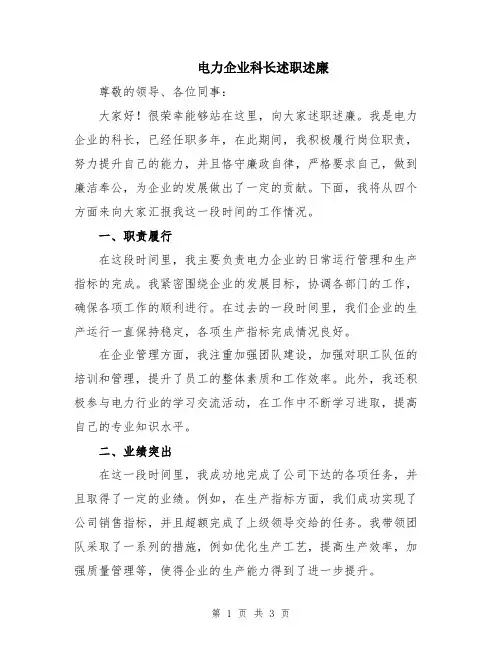 电力企业科长述职述廉

尊敬的领导、各位同事：

大家好！很荣幸能够站在这里，向大家述职述廉。我是电力企业的科长，已经任职多年，在此期间，我积极履行岗位职责，努力提升自己的能力，并且恪守廉政自律，严格要求自己，做到廉洁奉公，为企业的发展做出了一定的贡献。下面，我将从四个方面来向大家汇报我这一段时间的工作情况。

一、职责履行

在这段时间里，我主要负责电力企业的日常运行管理和生产指标的完成。我紧密围绕企业的发展目标，协调各部门的工作，确保各项工作的顺利进行。在过去的一段时间里，我们企业的生产运行一直保持稳定，各项生产指标完成情况良好。

在企业管理方面，我注重加强团队建设，加强对职工队伍的培训和管理，提升了员工的整体素质和工作效率。此外，我还积极参与电力行业的学习交流活动，在工作中不断学习进取，提高自己的专业知识水平。

二、业绩突出

在这一段时间里，我成功地完成了公司下达的各项任务，并且取得了一定的业绩。例如，在生产指标方面，我们成功实现了公司销售指标，并且超额完成了上级领导交给的任务。我带领团队采取了一系列的措施，例如优化生产工艺，提高生产效率，加强质量管理等，使得企业的生产能力得到了进一步提升。

第 1 页 共 3 页